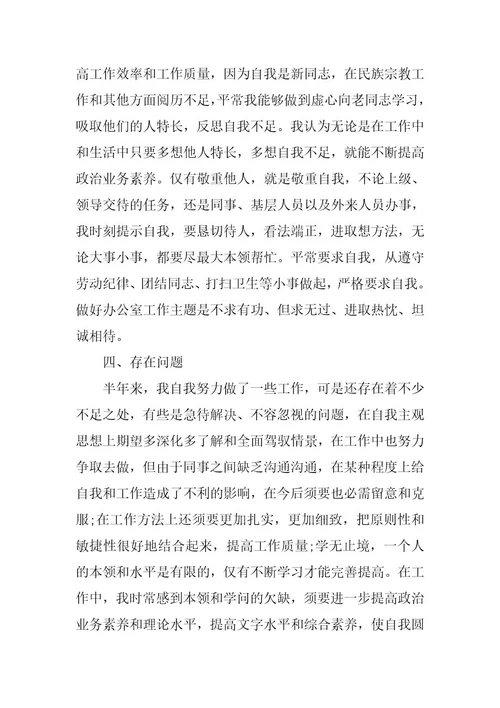 高工作效率和工作质量，因为自我是新同志，在民族宗教工作和其他方面阅历不足，平常我能够做到虚心向老同志学习，吸取他们的人特长，反思自我不足。我认为无论是在工作中和生活中只要多想他人特长，多想自我不足，就能不断提高政治业务素养。仅有敬重他人，就是敬重自我，不论上级、领导交待的任务，还是同事、基层人员以及外来人员办事，我时刻提示自我，要恳切待人，看法端正，进取想方法，无论大事小事，都要尽最大本领帮忙。平常要求自我，从遵守劳动纪律、团结同志、打扫卫生等小事做起，严格要求自我。做好办公室工作主题是不求有功、但求无过、进取热忱、坦诚相待。

四、存在问题

半年来，我自我努力做了一些工作，可是还存在着不少不足之处，有些是急待解决、不容忽视的问题，在自我主观思想上期望多深化多了解和全面驾驭情景，在工作中也努力争取去做，但由于同事之间缺乏沟通沟通，在某种程度上给自我和工作造成了不利的影响，在今后须要也必需留意和克服;在工作方法上还须要更加扎实，更加细致，把原则性和敏捷性很好地结合起来，提高工作质量;学无止境，一个人的本领和水平是有限的，仅有不断学习才能完善提高。在工作中，我时常感到本领和学问的欠缺，须要进一步提高政治业务素养和理论水平，提高文字水平和综合素养，使自我圆